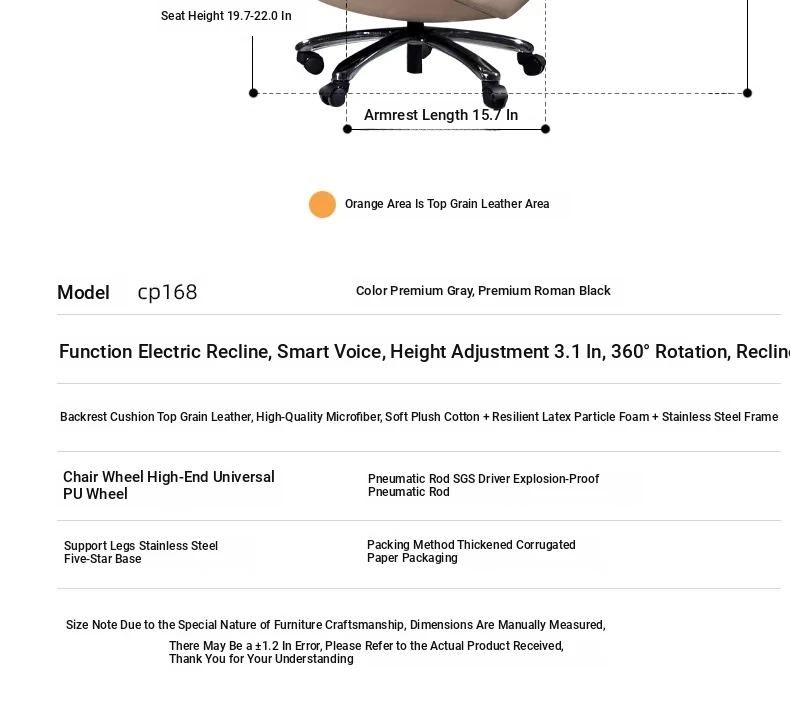 Seat Height 19.7-22.0 In

Armrest Length 15.7 In

Orange Area Is Top Grain Leather Area

Model cp168

Color Premium Gray, Premium Roman Black

Function Electric Recline, Smart Voice, Height Adjustment 3.1 In, 360° Rotation, Reclin

Backrest Cushion Top Grain Leather, High-Quality Microfiber, Soft Plush Cotton + Resilient Latex Particle Foam + Stainless Steel Frame

Chair Wheel High-End Universal PU Wheel

Pneumatic Rod SGS Driver Explosion-Proof Pneumatic Rod

Support Legs Stainless Steel Five-Star Base

Packing Method Thickened Corrugated Paper Packaging

Size Note Due to the Special Nature of Furniture Craftsmanship, Dimensions Are Manually Measured, There May Be a ±1.2 In Error, Please Refer to the Actual Product Received, Thank You for Your Understanding